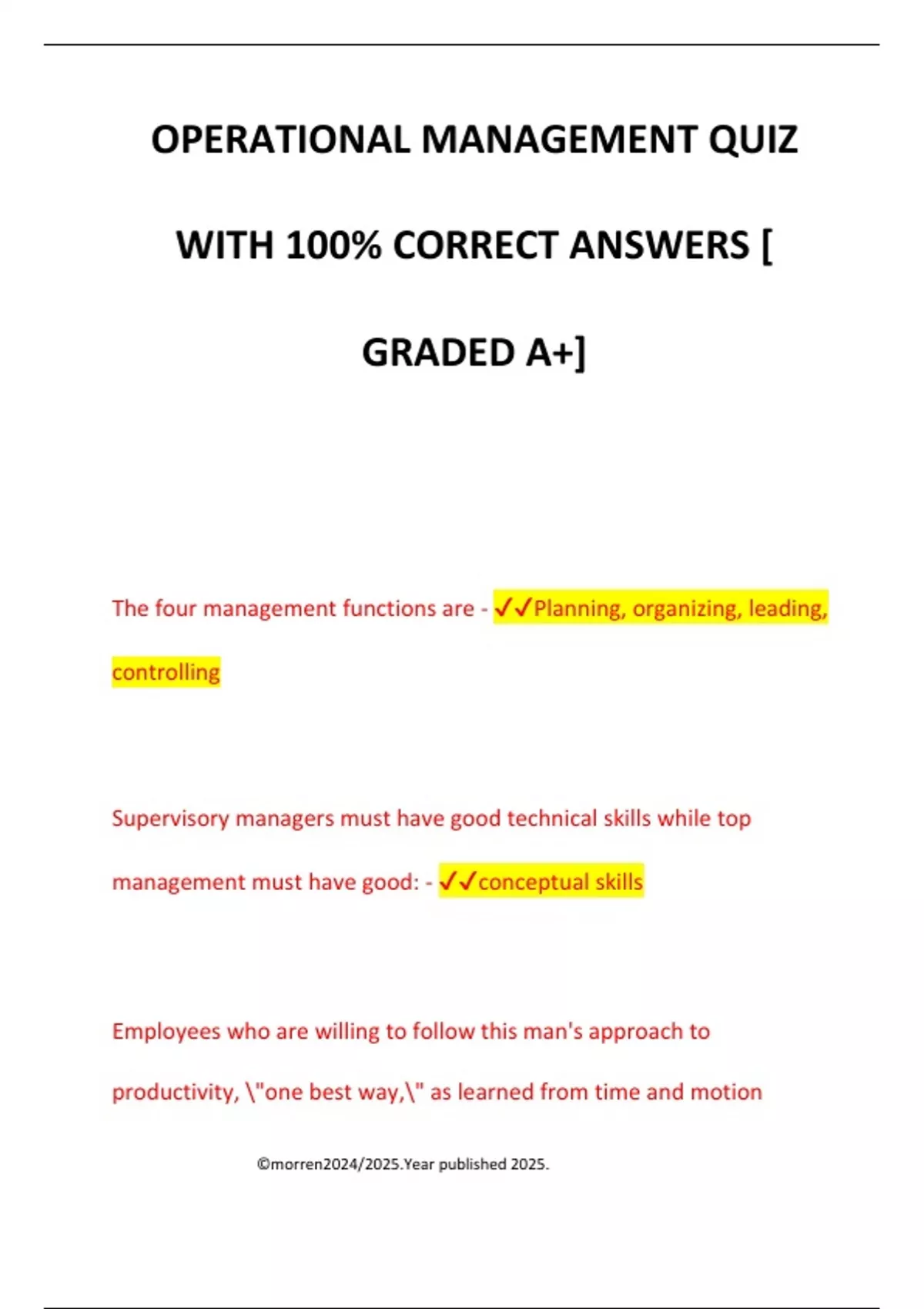 OPERATIONAL MANAGEMENT QUIZ WITH 100% CORRECT ANSWERS [ GRADED A+]

The four management functions are - ✓✓Planning, organizing, leading, controlling

Supervisory managers must have good technical skills while top management must have good: - ✓✓conceptual skills

Employees who are willing to follow this man's approach to productivity, \"one best way,\" as learned from time and motion

©morren2024/2025.Year published 2025.